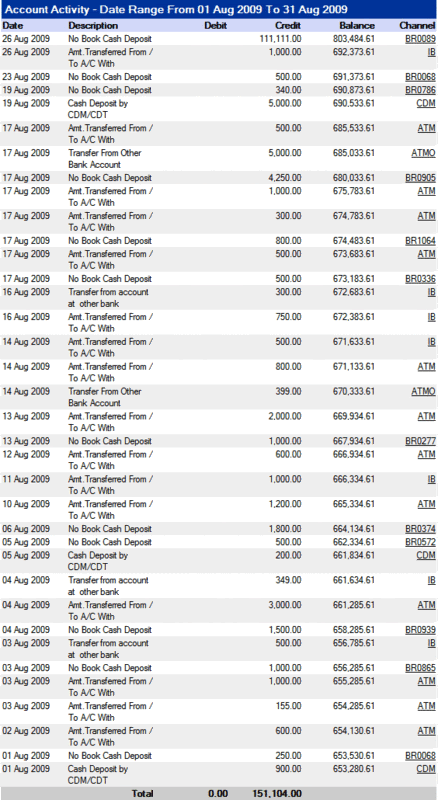 Account Activity - Date Range From 01 Aug 2009 To 31 Aug 2009

| Date | Description | Debit | Credit | Balance | Channel |
|---|---|---|---|---|---|
| 26 Aug 2009 | No Book Cash Deposit | | 111,111.00 | 803,484.61 | BR0089 |
| 26 Aug 2009 | Amt.Transferred From / To A/C With | | 1,000.00 | 692,373.61 | IB |
| 23 Aug 2009 | No Book Cash Deposit | | 500.00 | 691,373.61 | BR0068 |
| 19 Aug 2009 | No Book Cash Deposit | | 340.00 | 690,873.61 | BR0786 |
| 19 Aug 2009 | Cash Deposit by CDM/CDT | | 5,000.00 | 690,533.61 | CDM |
| 17 Aug 2009 | Amt.Transferred From / To A/C With | | 500.00 | 685,533.61 | ATM |
| 17 Aug 2009 | Transfer From Other Bank Account | | 5,000.00 | 685,033.61 | ATMO |
| 17 Aug 2009 | No Book Cash Deposit | | 4,250.00 | 680,033.61 | BR0905 |
| 17 Aug 2009 | Amt.Transferred From / To A/C With | | 1,000.00 | 675,783.61 | ATM |
| 17 Aug 2009 | Amt.Transferred From / To A/C With | | 300.00 | 674,783.61 | ATM |
| 17 Aug 2009 | No Book Cash Deposit | | 800.00 | 674,483.61 | BR1064 |
| 17 Aug 2009 | Amt.Transferred From / To A/C With | | 500.00 | 673,683.61 | ATM |
| 17 Aug 2009 | No Book Cash Deposit | | 500.00 | 673,183.61 | BR0336 |
| 16 Aug 2009 | Transfer from account at other bank | | 300.00 | 672,683.61 | IB |
| 16 Aug 2009 | Amt.Transferred From / To A/C With | | 750.00 | 672,383.61 | IB |
| 14 Aug 2009 | Amt.Transferred From / To A/C With | | 500.00 | 671,633.61 | IB |
| 14 Aug 2009 | Amt.Transferred From / To A/C With | | 800.00 | 671,133.61 | ATM |
| 14 Aug 2009 | Transfer From Other Bank Account | | 399.00 | 670,333.61 | ATMO |
| 13 Aug 2009 | Amt.Transferred From / To A/C With | | 2,000.00 | 669,934.61 | ATM |
| 13 Aug 2009 | No Book Cash Deposit | | 1,000.00 | 667,934.61 | BR0277 |
| 12 Aug 2009 | Amt.Transferred From / To A/C With | | 600.00 | 666,934.61 | ATM |
| 11 Aug 2009 | Amt.Transferred From / To A/C With | | 1,000.00 | 666,334.61 | IB |
| 10 Aug 2009 | Amt.Transferred From / To A/C With | | 1,200.00 | 665,334.61 | ATM |
| 06 Aug 2009 | No Book Cash Deposit | | 1,800.00 | 664,134.61 | BR0374 |
| 05 Aug 2009 | No Book Cash Deposit | | 500.00 | 662,334.61 | BR0572 |
| 05 Aug 2009 | Cash Deposit by CDM/CDT | | 200.00 | 661,834.61 | CDM |
| 04 Aug 2009 | Transfer from account at other bank | | 349.00 | 661,634.61 | IB |
| 04 Aug 2009 | Amt.Transferred From / To A/C With | | 3,000.00 | 661,285.61 | ATM |
| 04 Aug 2009 | No Book Cash Deposit | | 1,500.00 | 658,285.61 | BR0939 |
| 03 Aug 2009 | Transfer from account at other bank | | 500.00 | 656,785.61 | IB |
| 03 Aug 2009 | No Book Cash Deposit | | 1,000.00 | 656,285.61 | BR0865 |
| 03 Aug 2009 | Amt.Transferred From / To A/C With | | 1,000.00 | 655,285.61 | ATM |
| 03 Aug 2009 | Amt.Transferred From / To A/C With | | 155.00 | 654,285.61 | ATM |
| 02 Aug 2009 | Amt.Transferred From / To A/C With | | 600.00 | 654,130.61 | ATM |
| 01 Aug 2009 | No Book Cash Deposit | | 250.00 | 653,530.61 | BR0068 |
| 01 Aug 2009 | Cash Deposit by CDM/CDT | | 900.00 | 653,280.61 | CDM |
| | Total | 0.00 | 151,104.00 | | |